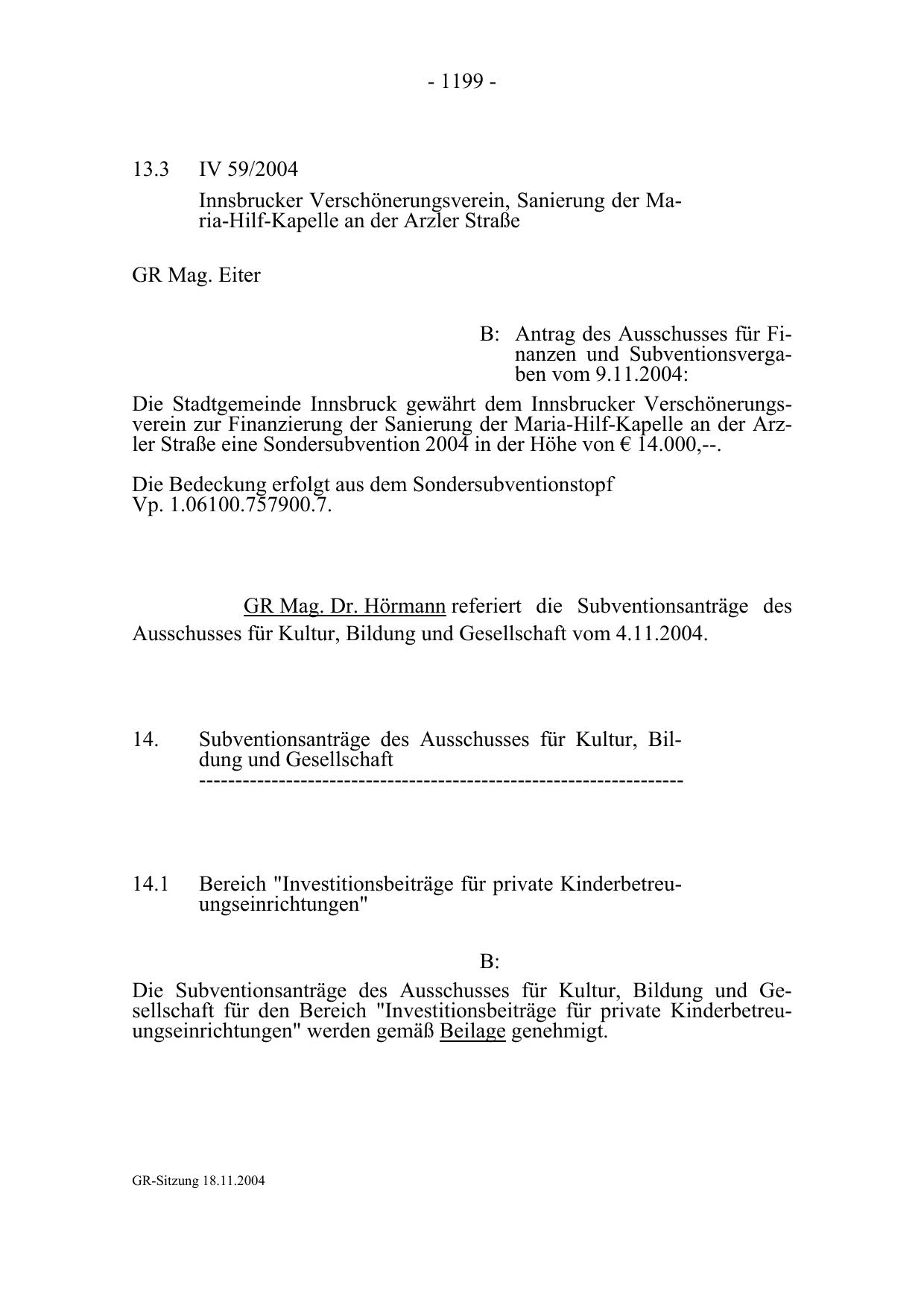 - 1199 -

13.3 IV 59/2004

Innsbrucker Verschönerungsverein, Sanierung der Maria-Hilf-Kapelle an der Arzler Straße

GR Mag. Eiter

B: Antrag des Ausschusses für Finanzen und Subventionsvergaben vom 9.11.2004:

Die Stadtgemeinde Innsbruck gewährt dem Innsbrucker Verschönerungsverein zur Finanzierung der Sanierung der Maria-Hilf-Kapelle an der Arzler Straße eine Sondersubvention 2004 in der Höhe von € 14.000,--.

Die Bedeckung erfolgt aus dem Sondersubventionstopf Vp. 1.06100.757900.7.

GR Mag. Dr. Hörmann referiert die Subventionsanträge des Ausschusses für Kultur, Bildung und Gesellschaft vom 4.11.2004.

14. Subventionsanträge des Ausschusses für Kultur, Bildung und Gesellschaft
-----------------------------------------------------------------

14.1 Bereich "Investitionsbeiträge für private Kinderbetreuungseinrichtungen"

B:

Die Subventionsanträge des Ausschusses für Kultur, Bildung und Gesellschaft für den Bereich "Investitionsbeiträge für private Kinderbetreuungseinrichtungen" werden gemäß Beilage genehmigt.

GR-Sitzung 18.11.2004